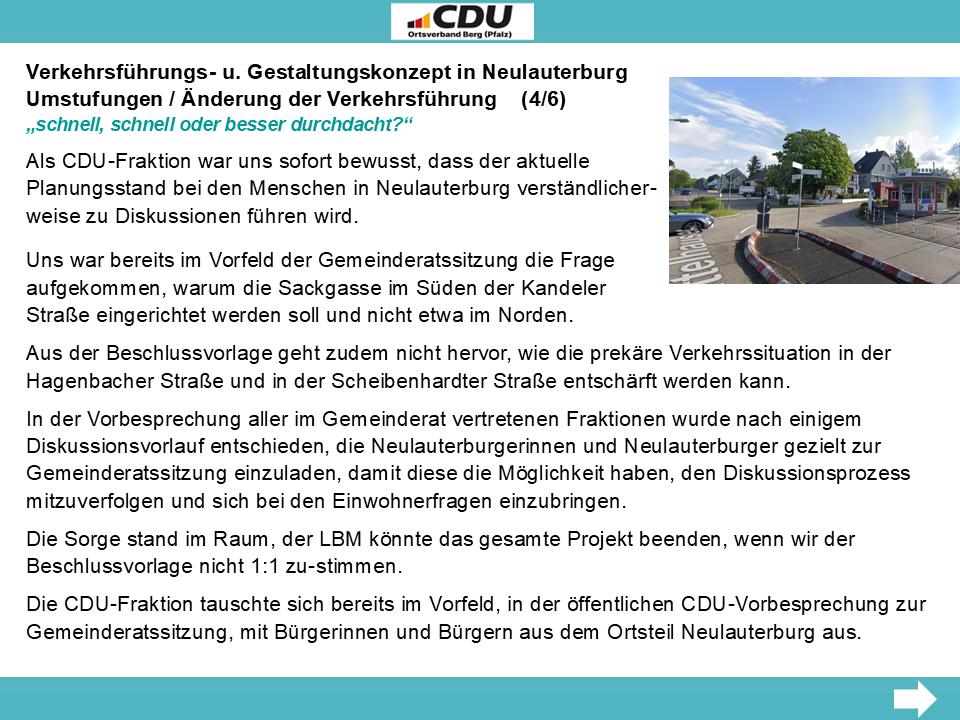 CDU
Ortsverband Berg (Pfalz)

Verkehrsführungs- u. Gestaltungskonzept in Neulauterburg
Umstufungen / Änderung der Verkehrsführung (4/6)
„schnell, schnell oder besser durchdacht?“

Als CDU-Fraktion war uns sofort bewusst, dass der aktuelle Planungsstand bei den Menschen in Neulauterburg verständlicherweise zu Diskussionen führen wird.

Uns war bereits im Vorfeld der Gemeinderatssitzung die Frage aufgekommen, warum die Sackgasse im Süden der Kandeler Straße eingerichtet werden soll und nicht etwa im Norden.

Aus der Beschlussvorlage geht zudem nicht hervor, wie die prekäre Verkehrssituation in der Hagenbacher Straße und in der Scheibenhardter Straße entschärft werden kann.

In der Vorbesprechung aller im Gemeinderat vertretenen Fraktionen wurde nach einigem Diskussionsvorlauf entschieden, die Neulauterburgerinnen und Neulauterburger gezielt zur Gemeinderatssitzung einzuladen, damit diese die Möglichkeit haben, den Diskussionsprozess mitzuverfolgen und sich bei den Einwohnerfragen einzubringen.

Die Sorge stand im Raum, der LBM könnte das gesamte Projekt beenden, wenn wir der Beschlussvorlage nicht 1:1 zu-stimmen.

Die CDU-Fraktion tauschte sich bereits im Vorfeld, in der öffentlichen CDU-Vorbesprechung zur Gemeinderatssitzung, mit Bürgerinnen und Bürgern aus dem Ortsteil Neulauterburg aus.